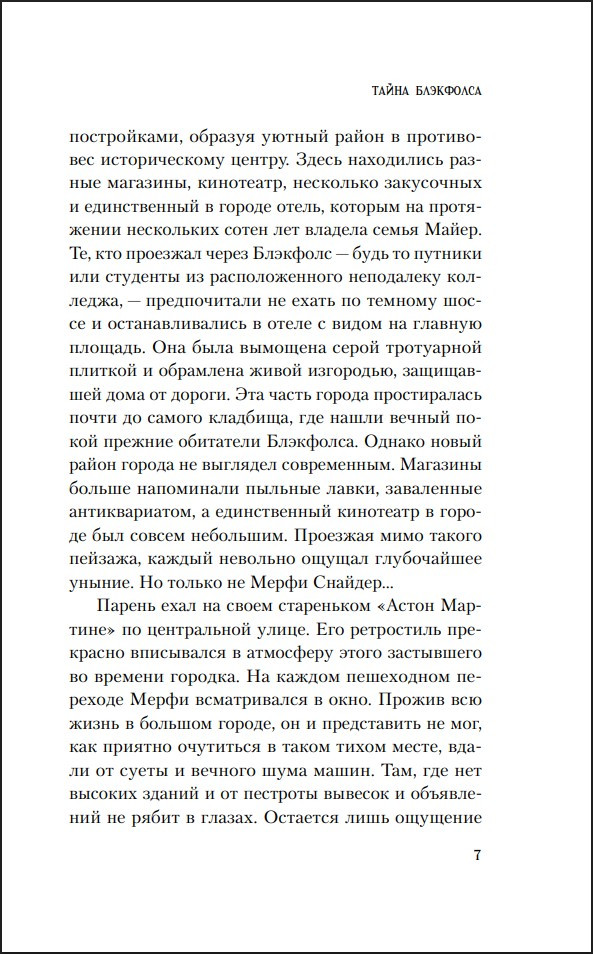 ТАЙНА БЛЭКФОЛСА

постройками, образуя уютный район в противовес историческому центру. Здесь находились разные магазины, кинотеатр, несколько закусочных и единственный в городе отель, которым на протяжении нескольких сотен лет владела семья Майер. Те, кто проезжал через Блэкфолс — будь то путники или студенты из расположенного неподалеку колледжа, — предпочитали не ехать по темному шоссе и останавливались в отеле с видом на главную площадь. Она была вымощена серой тротуарной плиткой и обрамлена живой изгородью, защищавшей дома от дороги. Эта часть города простиралась почти до самого кладбища, где нашли вечный покой прежние обитатели Блэкфолса. Однако новый район города не выглядел современным. Магазины больше напоминали пыльные лавки, заваленные антиквариатом, а единственный кинотеатр в городе был совсем небольшим. Проезжая мимо такого пейзажа, каждый невольно ощущал глубочайшее уныние. Но только не Мерфи Снайдер...

Парень ехал на своем стареньком «Астон Мартине» по центральной улице. Его ретростиль прекрасно вписывался в атмосферу этого застывшего во времени городка. На каждом пешеходном переходе Мерфи всматривался в окно. Прожив всю жизнь в большом городе, он и представить не мог, как приятно очутиться в таком тихом месте, вдали от суеты и вечного шума машин. Там, где нет высоких зданий и от пестроты вывесок и объявлений не рябит в глазах. Остается лишь ощущение

7